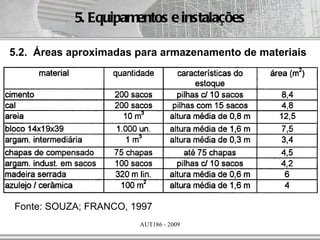 5. Equipamentos e instalações

5.2. Áreas aproximadas para armazenamento de materiais

| material | quantidade | características do estoque | área ($m^2$) |
|---|---|---|---|
| cimento | 200 sacos | pilhas c/ 10 sacos | 8,4 |
| cal | 200 sacos | pilhas com 15 sacos | 4,8 |
| areia | 10 $m^3$ | altura média de 0,8 m | 12,5 |
| bloco 14x19x39 | 1.000 un. | altura média de 1,6 m | 7,5 |
| argam. intermediária | 1 $m^3$ | altura média de 0,3 m | 3,4 |
| chapas de compensado | 75 chapas | até 75 chapas | 4,5 |
| argam. indust. em sacos | 100 sacos | pilhas c/ 10 sacos | 4,2 |
| madeira serrada | 320 m lin. | altura média de 0,6 m | 6 |
| azulejo / cerâmica | 100 $m^2$ | altura média de 1,6 m | 4 |

Fonte: SOUZA; FRANCO, 1997

AUT186 - 2009